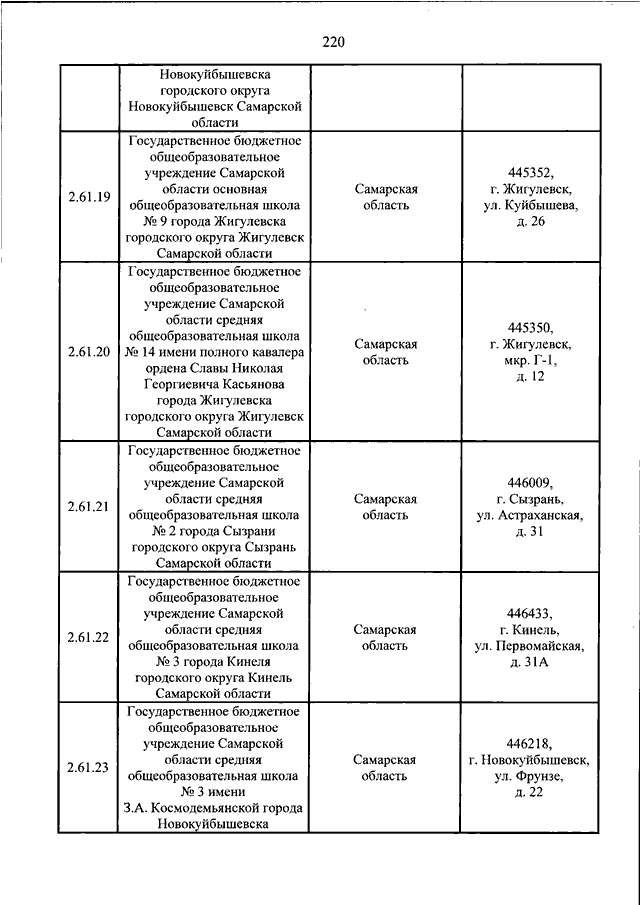 220

| | | | |
|---|---|---|---|
| | Новокуйбышевска городского округа Новокуйбышевск Самарской области | | |
| 2.61.19 | Государственное бюджетное общеобразовательное учреждение Самарской области основная общеобразовательная школа № 9 города Жигулевска городского округа Жигулевск Самарской области | Самарская область | 445352, г. Жигулевск, ул. Куйбышева, д. 26 |
| 2.61.20 | Государственное бюджетное общеобразовательное учреждение Самарской области средняя общеобразовательная школа № 14 имени полного кавалера ордена Славы Николая Георгиевича Касьянова города Жигулевска городского округа Жигулевск Самарской области | Самарская область | 445350, г. Жигулевск, мкр. Г-1, д. 12 |
| 2.61.21 | Государственное бюджетное общеобразовательное учреждение Самарской области средняя общеобразовательная школа № 2 города Сызрани городского округа Сызрань Самарской области | Самарская область | 446009, г. Сызрань, ул. Астраханская, д. 31 |
| 2.61.22 | Государственное бюджетное общеобразовательное учреждение Самарской области средняя общеобразовательная школа № 3 города Кинеля городского округа Кинель Самарской области | Самарская область | 446433, г. Кинель, ул. Первомайская, д. 31А |
| 2.61.23 | Государственное бюджетное общеобразовательное учреждение Самарской области средняя общеобразовательная школа № 3 имени З.А. Космодемьянской города Новокуйбышевска | Самарская область | 446218, г. Новокуйбышевск, ул. Фрунзе, д. 22 |